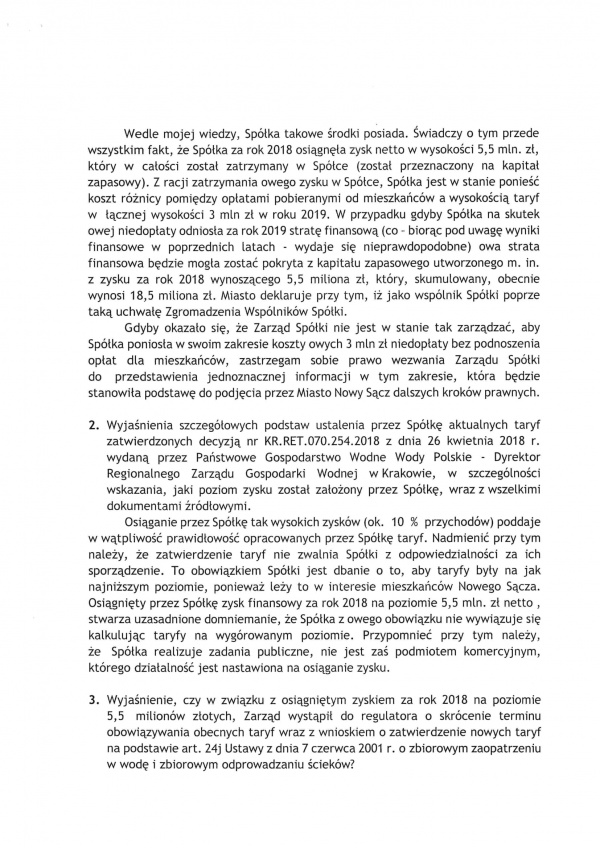 Wedle mojej wiedzy, Spółka takowe środki posiada. Świadczy o tym przede wszystkim fakt, że Spółka za rok 2018 osiągnęła zysk netto w wysokości 5,5 mln. zł, który w całości został zatrzymany w Spółce (został przeznaczony na kapitał zapasowy). Z racji zatrzymania owego zysku w Spółce, Spółka jest w stanie ponieść koszt różnicy pomiędzy opłatami pobieranymi od mieszkańców a wysokością taryf w łącznej wysokości 3 mln zł w roku 2019. W przypadku gdyby Spółka na skutek owej niedopłaty odniosła za rok 2019 stratę finansową (co - biorąc pod uwagę wyniki finansowe w poprzednich latach - wydaje się nieprawdopodobne) owa strata finansowa będzie mogła zostać pokryta z kapitału zapasowego utworzonego m. in. z zysku za rok 2018 wynoszącego 5,5 miliona zł, który, skumulowany, obecnie wynosi 18,5 miliona zł. Miasto deklaruje przy tym, iż jako wspólnik Spółki poprze taką uchwałę Zgromadzenia Wspólników Spółki.

Gdyby okazało się, że Zarząd Spółki nie jest w stanie tak zarządzać, aby Spółka poniosła w swoim zakresie koszty owych 3 mln zł niedopłaty bez podnoszenia opłat dla mieszkańców, zastrzegam sobie prawo wezwania Zarządu Spółki do przedstawienia jednoznacznej informacji w tym zakresie, która będzie stanowiła podstawę do podjęcia przez Miasto Nowy Sącz dalszych kroków prawnych.

2. Wyjaśnienia szczegółowych podstaw ustalenia przez Spółkę aktualnych taryf zatwierdzonych decyzją nr KR.RET.070.254.2018 z dnia 26 kwietnia 2018 r. wydaną przez Państwowe Gospodarstwo Wodne Wody Polskie - Dyrektor Regionalnego Zarządu Gospodarki Wodnej w Krakowie, w szczególności wskazania, jaki poziom zysku został założony przez Spółkę, wraz z wszelkimi dokumentami źródłowymi.

Osiąganie przez Spółkę tak wysokich zysków (ok. 10 % przychodów) poddaje w wątpliwość prawidłowość opracowanych przez Spółkę taryf. Nadmienić przy tym należy, że zatwierdzenie taryf nie zwalnia Spółki z odpowiedzialności za ich sporządzenie. To obowiązkiem Spółki jest dbanie o to, aby taryfy były na jak najniższym poziomie, ponieważ leży to w interesie mieszkańców Nowego Sącza. Osiągnięty przez Spółkę zysk finansowy za rok 2018 na poziomie 5,5 mln. zł netto , stwarza uzasadnione domniemanie, że Spółka z owego obowiązku nie wywiązuje się kalkulując taryfy na wygórowanym poziomie. Przypomnieć przy tym należy, że Spółka realizuje zadania publiczne, nie jest zaś podmiotem komercyjnym, którego działalność jest nastawiona na osiąganie zysku.

3. Wyjaśnienie, czy w związku z osiągniętym zyskiem za rok 2018 na poziomie 5,5 milionów złotych, Zarząd wystąpił do regulatora o skrócenie terminu obowiązywania obecnych taryf wraz z wnioskiem o zatwierdzenie nowych taryf na podstawie art. 24j Ustawy z dnia 7 czerwca 2001 r. o zbiorowym zaopatrzeniu w wodę i zbiorowym odprowadzaniu ścieków?